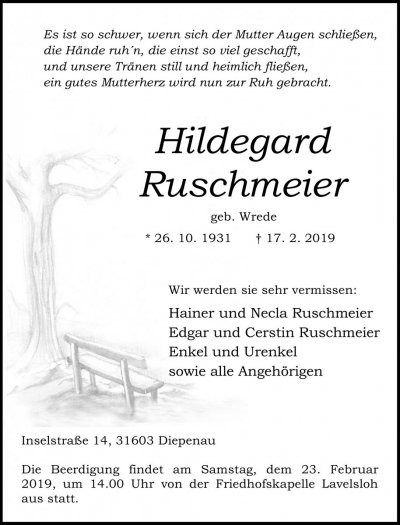 Es ist so schwer, wenn sich der Mutter Augen schließen, die Hände ruh´n, die einst so viel geschafft, und unsere Tränen still und heimlich fließen, ein gutes Mutterherz wird nun zur Ruh gebracht.

Hildegard Ruschmeier

geb. Wrede

* 26. 10. 1931 † 17. 2. 2019

Wir werden sie sehr vermissen:

Hainer und Necla Ruschmeier
Edgar und Cerstin Ruschmeier
Enkel und Urenkel
sowie alle Angehörigen

Inselstraße 14, 31603 Diepenau

Die Beerdigung findet am Samstag, dem 23. Februar 2019, um 14.00 Uhr von der Friedhofskapelle Lavelsloh aus statt.